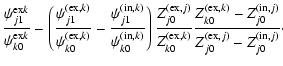 $\frac{\psi_{j1}^{\mathrm{ex}k}}{\psi_{k0}^{\mathrm{ex}k}} - \left( \frac{\psi_{j1}^{(\mathrm{ex},k)}}{\psi_{k0}^{(\mathrm{ex},k)}} - \frac{\psi_{j1}^{(\mathrm{in},k)}}{\psi_{k0}^{(\mathrm{in},k)}} \right) \frac{Z_{j0}^{(\mathrm{ex},j)}}{Z_{k0}^{(\mathrm{ex},k)}} \frac{Z_{k0}^{(\mathrm{ex},k)} - Z_{j0}^{(\mathrm{in},j)}}{Z_{j0}^{(\mathrm{ex},j)} - Z_{j0}^{(\mathrm{in},j)}}.$